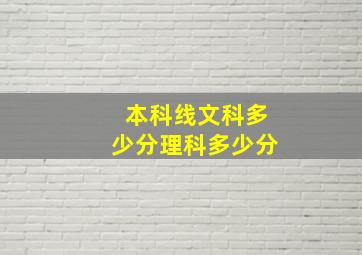 本科线文科多少分理科多少分